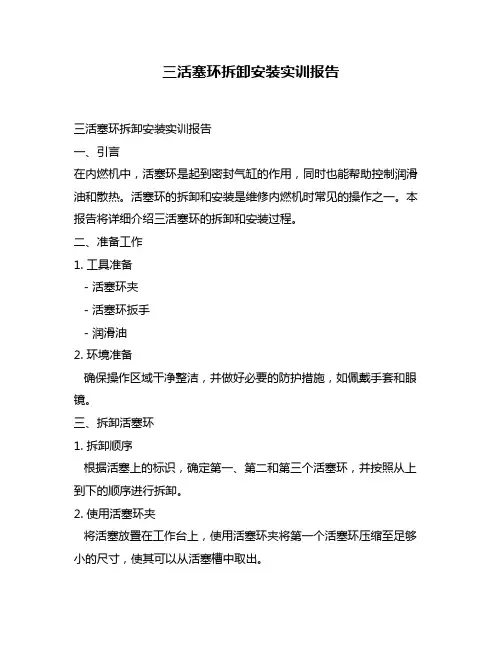 三活塞环拆卸安装实训报告

三活塞环拆卸安装实训报告

一、引言

在内燃机中，活塞环是起到密封气缸的作用，同时也能帮助控制润滑油和散热。活塞环的拆卸和安装是维修内燃机时常见的操作之一。本报告将详细介绍三活塞环的拆卸和安装过程。

二、准备工作

1. 工具准备

- 活塞环夹

- 活塞环扳手

- 润滑油

2. 环境准备

确保操作区域干净整洁，并做好必要的防护措施，如佩戴手套和眼镜。

三、拆卸活塞环

1. 拆卸顺序

根据活塞上的标识，确定第一、第二和第三个活塞环，并按照从上到下的顺序进行拆卸。

2. 使用活塞环夹

将活塞放置在工作台上，使用活塞环夹将第一个活塞环压缩至足够小的尺寸，使其可以从活塞槽中取出。